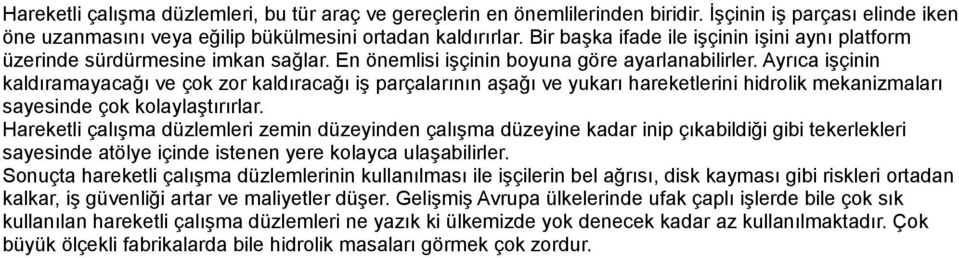 Hareketli çalışma düzlemleri, bu tür araç ve gereçlerin en önemlilerinden biridir. İşçinin iş parçası elinde iken öne uzanmasını veya eğilip bükülmesini ortadan kaldırırlar. Bir başka ifade ile işçinin işini aynı platform üzerinde sürdürmesine imkan sağlar. En önemlisi işçinin boyuna göre ayarlanabilirler. Ayrıca işçinin kaldıramayacağı ve çok zor kaldıracağı iş parçalarının aşağı ve yukarı hareketlerini hidrolik mekanizmaları sayesinde çok kolaylaştırırlar.
Hareketli çalışma düzlemleri zemin düzeyinden çalışma düzeyine kadar inip çıkabildiği gibi tekerlekleri sayesinde atölye içinde istenen yere kolayca ulaşabilirler.
Sonuçta hareketli çalışma düzlemlerinin kullanılması ile işçilerin bel ağrısı, disk kayması gibi riskleri ortadan kalkar, iş güvenliği artar ve maliyetler düşer. Gelişmiş Avrupa ülkelerinde ufak çaplı işlerde bile çok sık kullanılan hareketli çalışma düzlemleri ne yazık ki ülkemizde yok denecek kadar az kullanılmaktadır. Çok büyük ölçekli fabrikalarda bile hidrolik masaları görmek çok zordur.